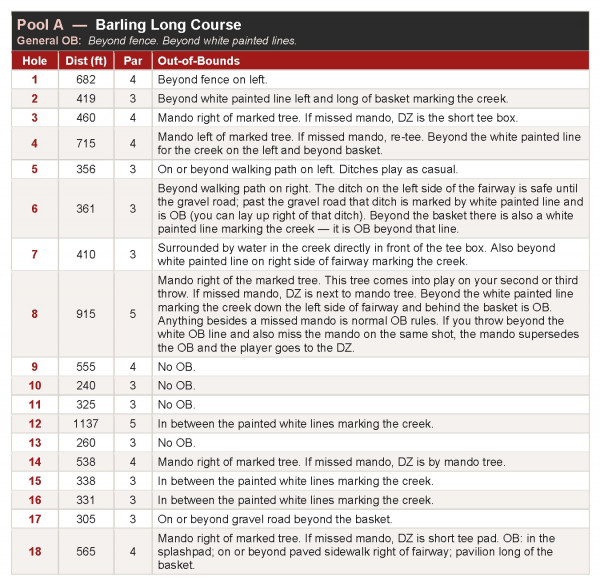 Pool A — Barling Long Course
General OB: Beyond fence. Beyond white painted lines.

| Hole | Dist (ft) | Par | Out-of-Bounds |
|---|---|---|---|
| 1 | 682 | 4 | Beyond fence on left. |
| 2 | 419 | 3 | Beyond white painted line left and long of basket marking the creek. |
| 3 | 460 | 4 | Mando right of marked tree. If missed mando, DZ is the short tee box. |
| 4 | 715 | 4 | Mando left of marked tree. If missed mando, re-tee. Beyond the white painted line for the creek on the left and beyond basket. |
| 5 | 356 | 3 | On or beyond walking path on left. Ditches play as casual. |
| 6 | 361 | 3 | Beyond walking path on right. The ditch on the left side of the fairway is safe until the gravel road; past the gravel road that ditch is marked by white painted line and is OB (you can lay up right of that ditch). Beyond the basket there is also a white painted line marking the creek — it is OB beyond that line. |
| 7 | 410 | 3 | Surrounded by water in the creek directly in front of the tee box. Also beyond white painted line on right side of fairway marking the creek. |
| 8 | 915 | 5 | Mando right of the marked tree. This tree comes into play on your second or third throw. If missed mando, DZ is next to mando tree. Beyond the white painted line marking the creek down the left side of fairway and behind the basket is OB. Anything besides a missed mando is normal OB rules. If you throw beyond the white OB line and also miss the mando on the same shot, the mando supersedes the OB and the player goes to the DZ. |
| 9 | 555 | 4 | No OB. |
| 10 | 240 | 3 | No OB. |
| 11 | 325 | 3 | No OB. |
| 12 | 1137 | 5 | In between the painted white lines marking the creek. |
| 13 | 260 | 3 | No OB. |
| 14 | 538 | 4 | Mando right of marked tree. If missed mando, DZ is by mando tree. |
| 15 | 338 | 3 | In between the painted white lines marking the creek. |
| 16 | 331 | 3 | In between the painted white lines marking the creek. |
| 17 | 305 | 3 | On or beyond gravel road beyond the basket. |
| 18 | 565 | 4 | Mando right of marked tree. If missed mando, DZ is short tee pad. OB: in the splashpad; on or beyond paved sidewalk right of fairway; pavilion long of the basket. |